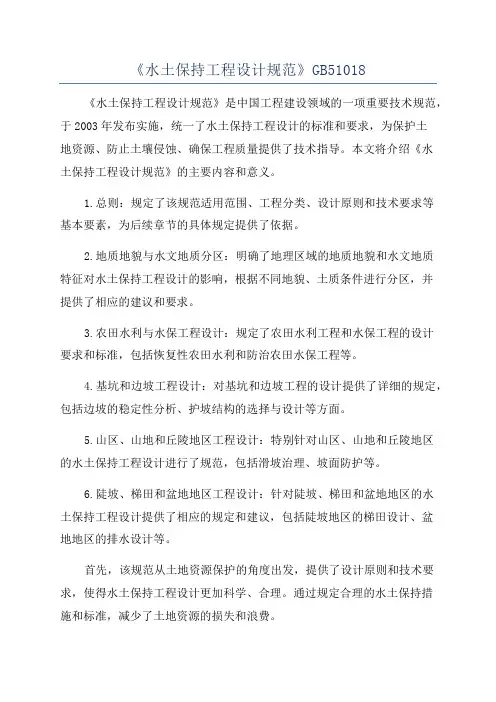 《水土保持工程设计规范》GB51018

《水土保持工程设计规范》是中国工程建设领域的一项重要技术规范，于2003年发布实施，统一了水土保持工程设计的标准和要求，为保护土地资源、防止土壤侵蚀、确保工程质量提供了技术指导。本文将介绍《水土保持工程设计规范》的主要内容和意义。

1.总则：规定了该规范适用范围、工程分类、设计原则和技术要求等基本要素，为后续章节的具体规定提供了依据。

2.地质地貌与水文地质分区：明确了地理区域的地质地貌和水文地质特征对水土保持工程设计的影响，根据不同地貌、土质条件进行分区，并提供了相应的建议和要求。

3.农田水利与水保工程设计：规定了农田水利工程和水保工程的设计要求和标准，包括恢复性农田水利和防治农田水保工程等。

4.基坑和边坡工程设计：对基坑和边坡工程的设计提供了详细的规定，包括边坡的稳定性分析、护坡结构的选择与设计等方面。

5.山区、山地和丘陵地区工程设计：特别针对山区、山地和丘陵地区的水土保持工程设计进行了规范，包括滑坡治理、坡面防护等。

6.陡坡、梯田和盆地地区工程设计：针对陡坡、梯田和盆地地区的水土保持工程设计提供了相应的规定和建议，包括陡坡地区的梯田设计、盆地地区的排水设计等。

首先，该规范从土地资源保护的角度出发，提供了设计原则和技术要求，使得水土保持工程设计更加科学、合理。通过规定合理的水土保持措施和标准，减少了土地资源的损失和浪费。